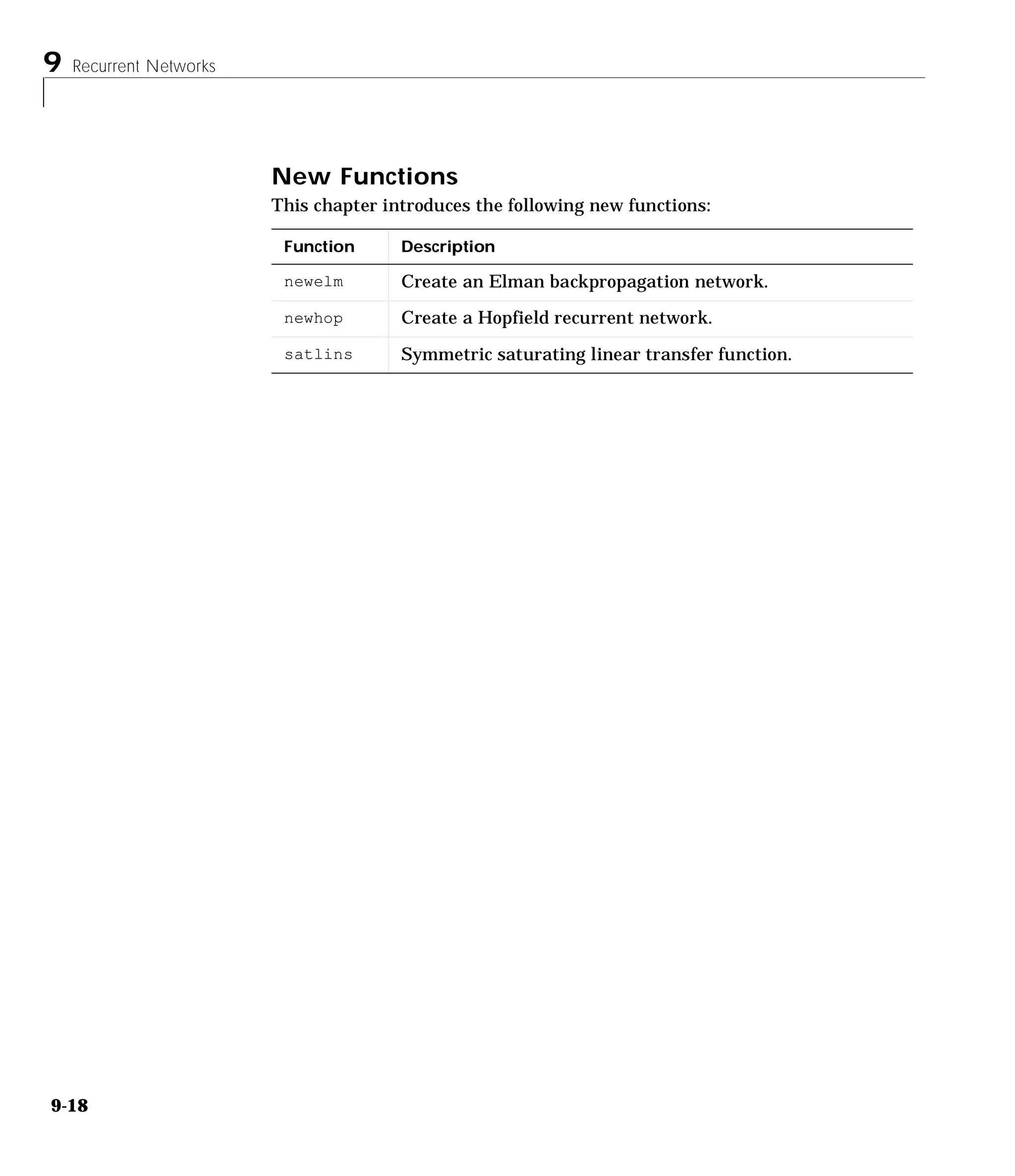 9 Recurrent Networks

New Functions

This chapter introduces the following new functions:

| Function | Description |
|---|---|
| newelm | Create an Elman backpropagation network. |
| newhop | Create a Hopfield recurrent network. |
| satlins | Symmetric saturating linear transfer function. |

9-18